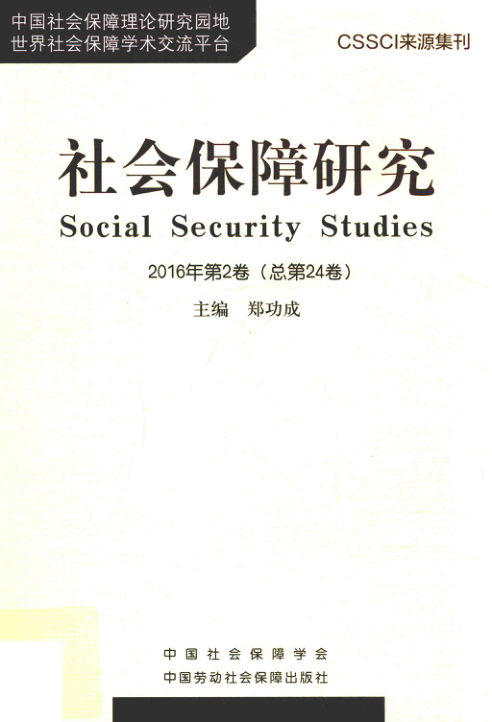 中国社会保障理论研究园地
世界社会保障学术交流平台

CSSCI来源集刊

社会保障研究

Social Security Studies

2016年第2卷（总第24卷）

主编 郑功成

中国社会保障学会
中国劳动社会保障出版社